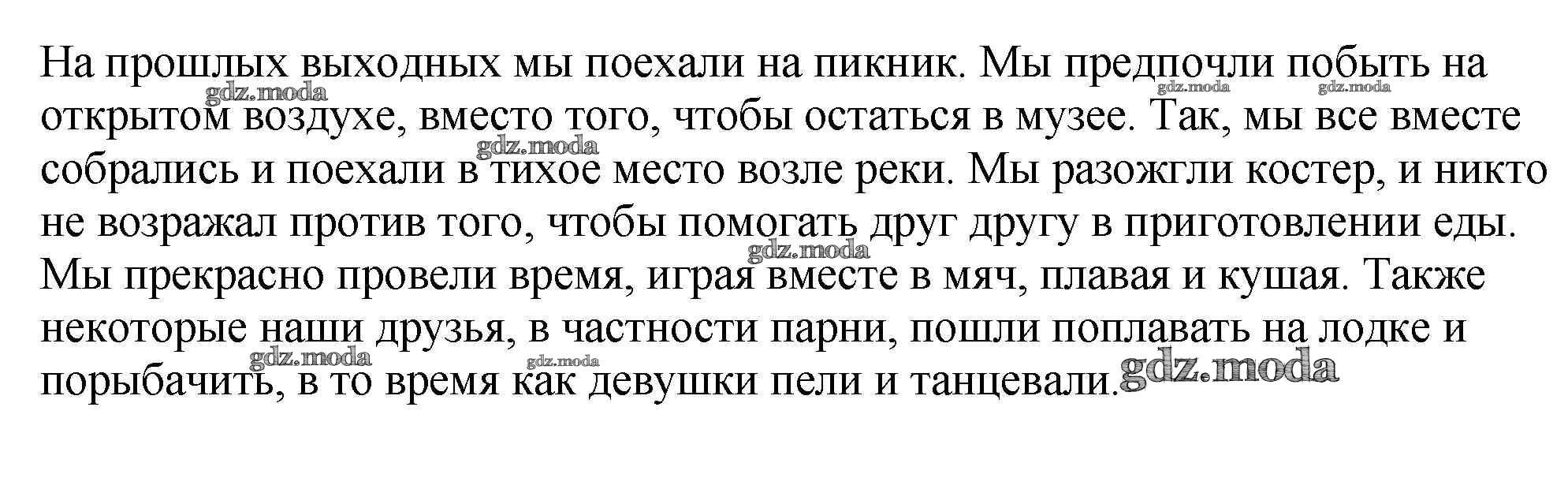 На прошлых выходных мы поехали на пикник. Мы предпочли побыть на открытом воздухе, вместо того, чтобы остаться в музее. Так, мы все вместе собрались и поехали в тихое место возле реки. Мы разожгли костер, и никто не возражал против того, чтобы помогать друг другу в приготовлении еды. Мы прекрасно провели время, играя вместе в мяч, плавая и кушая. Также некоторые наши друзья, в частности парни, пошли поплавать на лодке и порыбачить, в то время как девушки пели и танцевали.

gdz.moda